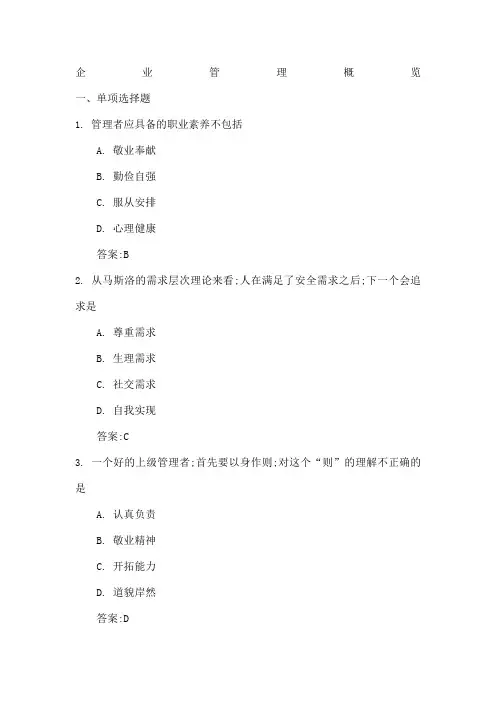 企业管理概览

一、单项选择题

1. 管理者应具备的职业素养不包括

A. 敬业奉献

B. 勤俭自强

C. 服从安排

D. 心理健康

答案:B

2. 从马斯洛的需求层次理论来看;人在满足了安全需求之后;下一个会追求是

A. 尊重需求

B. 生理需求

C. 社交需求

D. 自我实现

答案:C

3. 一个好的上级管理者;首先要以身作则;对这个“则”的理解不正确的是

A. 认真负责

B. 敬业精神

C. 开拓能力

D. 道貌岸然

答案:D